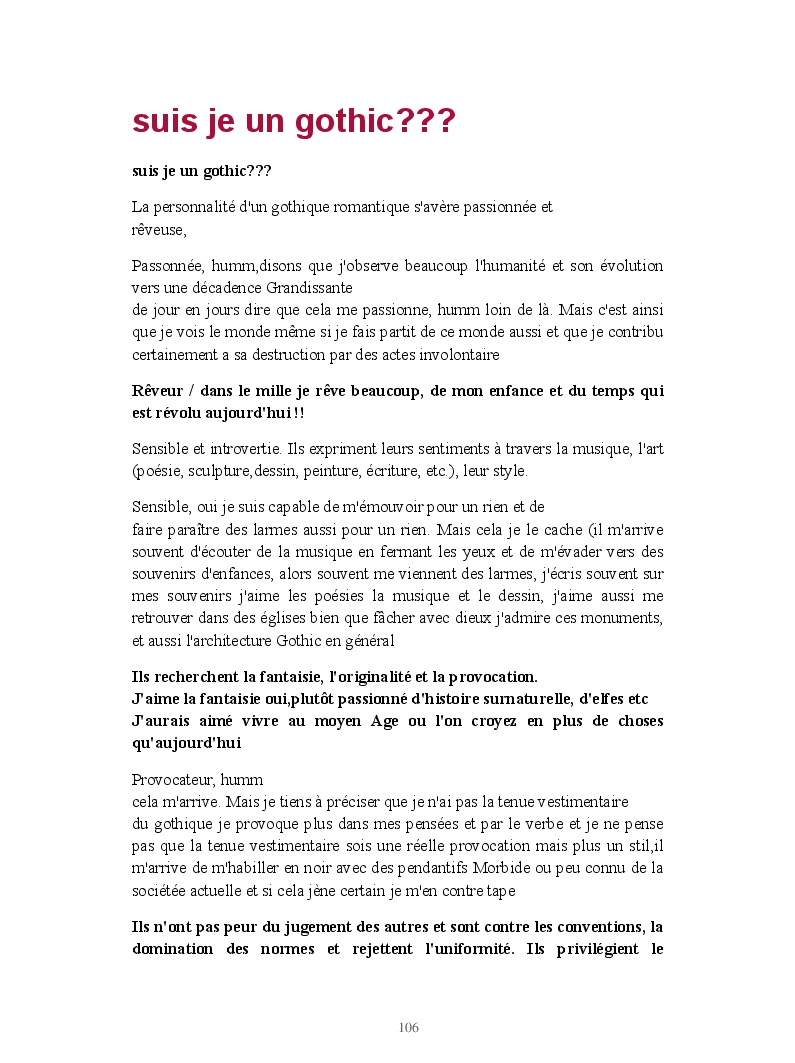 suis je un gothic???

suis je un gothic???

La personnalité d'un gothique romantique s'avère passionnée et rêveuse,

Passonnée, humm,disons que j'observe beaucoup l'humanité et son évolution vers une décadence Grandissante
de jour en jours dire que cela me passionne, humm loin de là. Mais c'est ainsi que je vois le monde même si je fais partit de ce monde aussi et que je contribu certainement a sa destruction par des actes involontaire

Rêveur / dans le mille je rêve beaucoup, de mon enfance et du temps qui est révolu aujourd'hui !!

Sensible et introvertie. Ils expriment leurs sentiments à travers la musique, l'art (poésie, sculpture,dessin, peinture, écriture, etc.), leur style.

Sensible, oui je suis capable de m'émouvoir pour un rien et de
faire paraître des larmes aussi pour un rien. Mais cela je le cache (il m'arrive souvent d'écouter de la musique en fermant les yeux et de m'évader vers des souvenirs d'enfances, alors souvent me viennent des larmes, j'écris souvent sur mes souvenirs j'aime les poésies la musique et le dessin, j'aime aussi me retrouver dans des églises bien que fâcher avec dieux j'admire ces monuments, et aussi l'architecture Gothic en général

Ils recherchent la fantaisie, l'originalité et la provocation.
J'aime la fantaisie oui,plutôt passionné d'histoire surnaturelle, d'elfes etc
J'aurais aimé vivre au moyen Age ou l'on croyez en plus de choses qu'aujourd'hui

Provocateur, humm
cela m'arrive. Mais je tiens à préciser que je n'ai pas la tenue vestimentaire
du gothique je provoque plus dans mes pensées et par le verbe et je ne pense pas que la tenue vestimentaire sois une réelle provocation mais plus un stil,il m'arrive de m'habiller en noir avec des pendantifs Morbide ou peu connu de la sociétée actuelle et si cela jène certain je m'en contre tape

Ils n'ont pas peur du jugement des autres et sont contre les conventions, la domination des normes et rejettent l'uniformité. Ils privilégient le

106